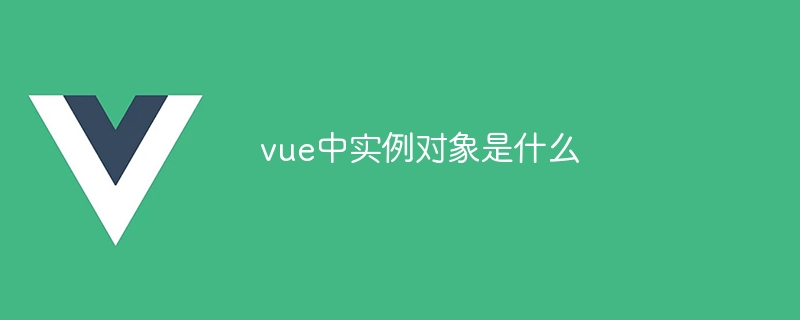 vue中实例对象是什么